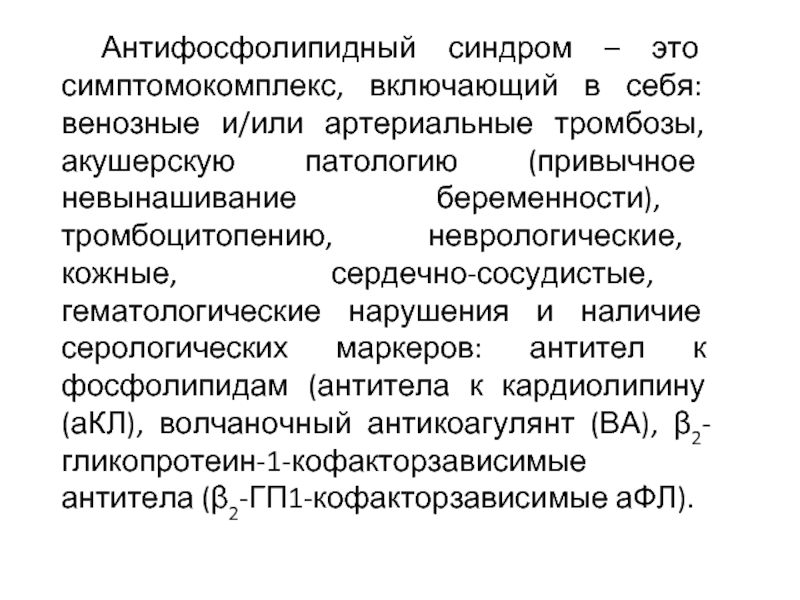 Антифосфолипидный синдром – это симптомокомплекс, включающий в себя: венозные и/или артериальные тромбозы, акушерскую патологию (привычное невынашивание беременности), тромбоцитопению, неврологические, кожные, сердечно-сосудистые, гематологические нарушения и наличие серологических маркеров: антител к фосфолипидам (антитела к кардиолипину (аКЛ), волчаночный антикоагулянт (ВА), $\beta_2$-гликопротеин-1-кофакторзависимые антитела ($\beta_2$-ГП1-кофакторзависимые аФЛ).